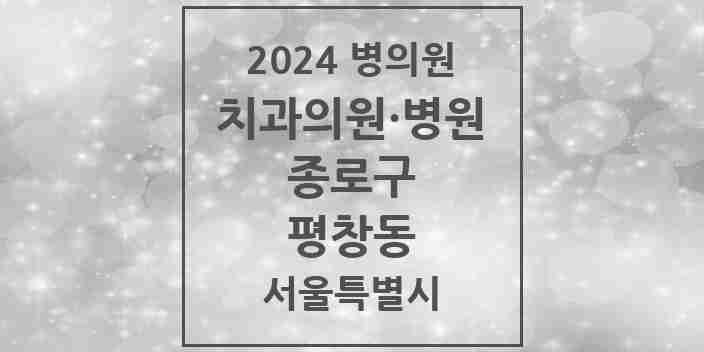 2024 병의원
치과의원·병원
종로구
평창동
서울특별시